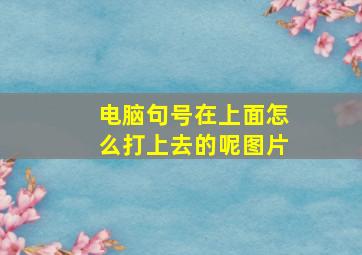 电脑句号在上面怎么打上去的呢图片